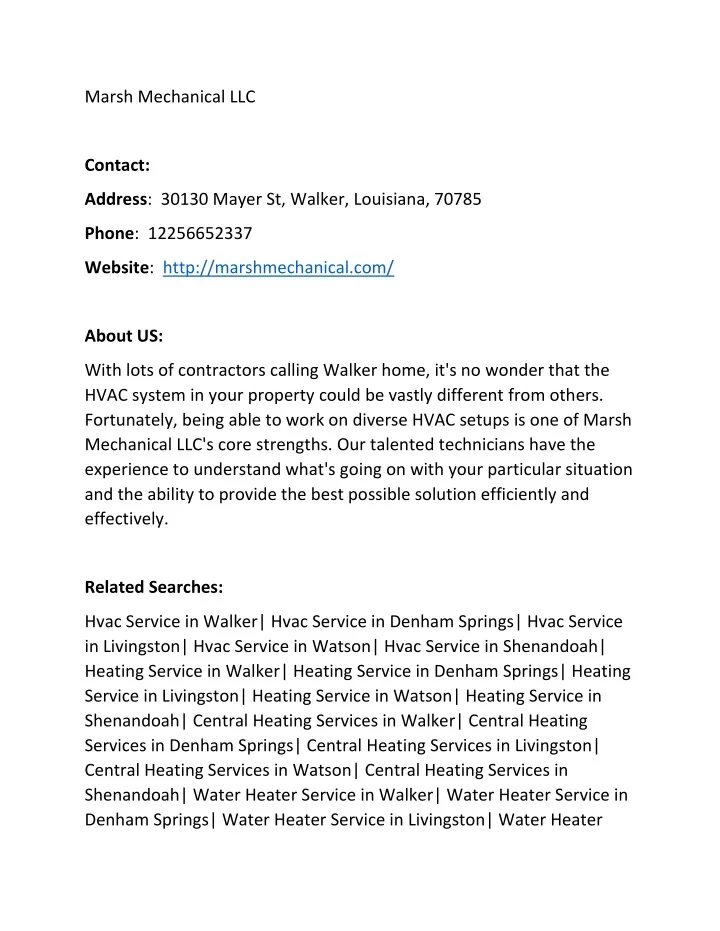 Marsh Mechanical LLC

Contact:

Address: 30130 Mayer St, Walker, Louisiana, 70785

Phone: 12256652337

Website: http://marshmechanical.com/

About US:

With lots of contractors calling Walker home, it's no wonder that the HVAC system in your property could be vastly different from others. Fortunately, being able to work on diverse HVAC setups is one of Marsh Mechanical LLC's core strengths. Our talented technicians have the experience to understand what's going on with your particular situation and the ability to provide the best possible solution efficiently and effectively.

Related Searches:

Hvac Service in Walker| Hvac Service in Denham Springs| Hvac Service in Livingston| Hvac Service in Watson| Hvac Service in Shenandoah| Heating Service in Walker| Heating Service in Denham Springs| Heating Service in Livingston| Heating Service in Watson| Heating Service in Shenandoah| Central Heating Services in Walker| Central Heating Services in Denham Springs| Central Heating Services in Livingston| Central Heating Services in Watson| Central Heating Services in Shenandoah| Water Heater Service in Walker| Water Heater Service in Denham Springs| Water Heater Service in Livingston| Water Heater